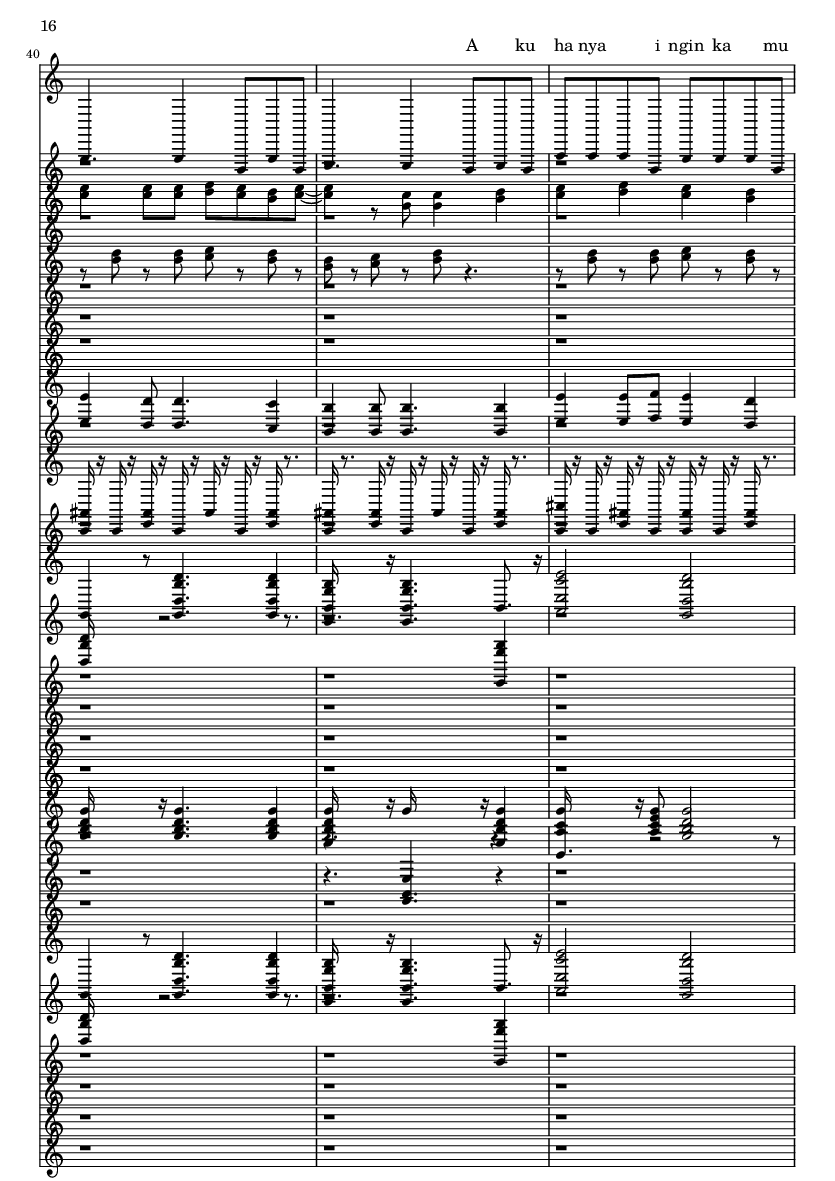 16

40

A ku ha nya i ngin ka mu